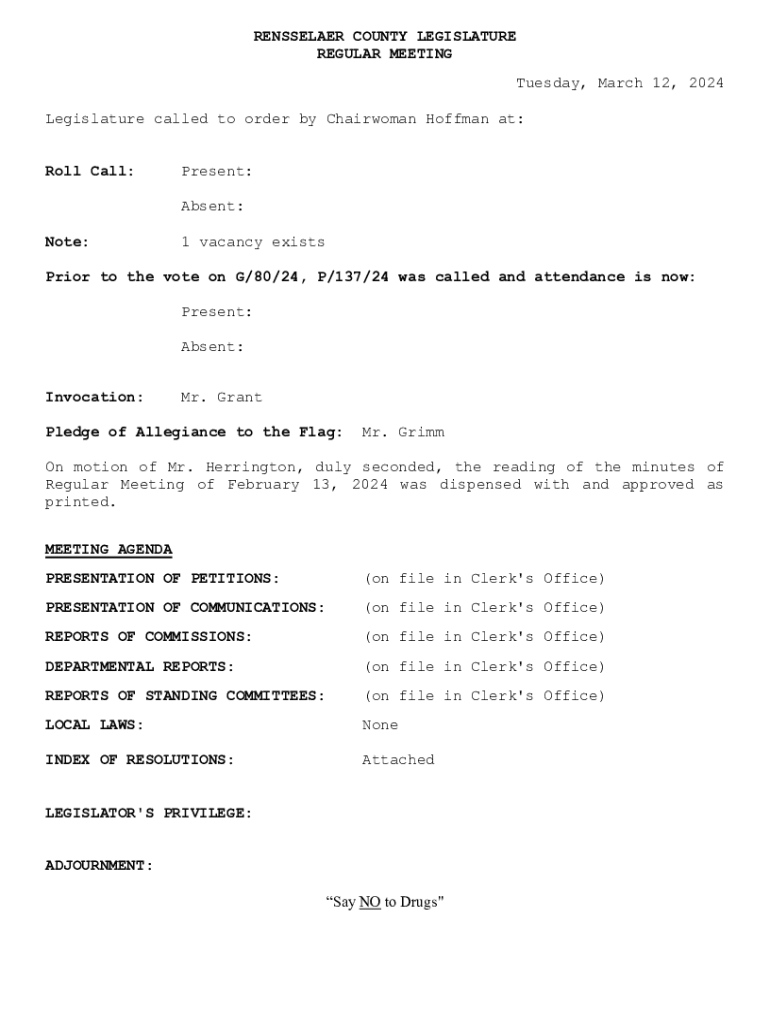 RENSSELAER COUNTY LEGISLATURE
REGULAR MEETING

Tuesday, March 12, 2024

Legislature called to order by Chairwoman Hoffman at:

Roll Call: Present:

Absent:

Note: 1 vacancy exists

Prior to the vote on G/80/24, P/137/24 was called and attendance is now:

Present:

Absent:

Invocation: Mr. Grant

Pledge of Allegiance to the Flag: Mr. Grimm

On motion of Mr. Herrington, duly seconded, the reading of the minutes of Regular Meeting of February 13, 2024 was dispensed with and approved as printed.

MEETING AGENDA

PRESENTATION OF PETITIONS: (on file in Clerk's Office)

PRESENTATION OF COMMUNICATIONS: (on file in Clerk's Office)

REPORTS OF COMMISSIONS: (on file in Clerk's Office)

DEPARTMENTAL REPORTS: (on file in Clerk's Office)

REPORTS OF STANDING COMMITTEES: (on file in Clerk's Office)

LOCAL LAWS: None

INDEX OF RESOLUTIONS: Attached

LEGISLATOR'S PRIVILEGE:

ADJOURNMENT:

“Say NO to Drugs"